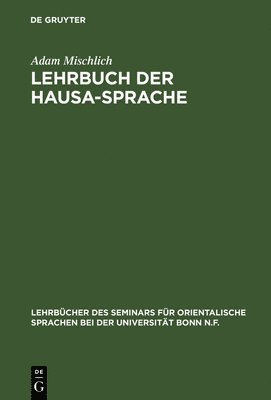 DE GRUYTER

Adam Mischlich

LEHRBUCH DER HAUSA-SPRACHE

LEHRBÜCHER DES SEMINARS FÜR ORIENTALISCHE SPRACHEN BEI DER UNIVERSITÄT BONN N.F.

DE
G